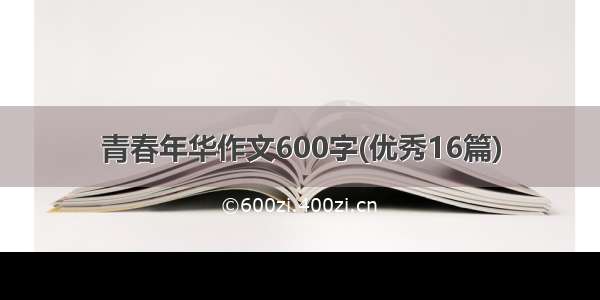 青春年华作文600字(优秀16篇)

©600zi.400zi.cn